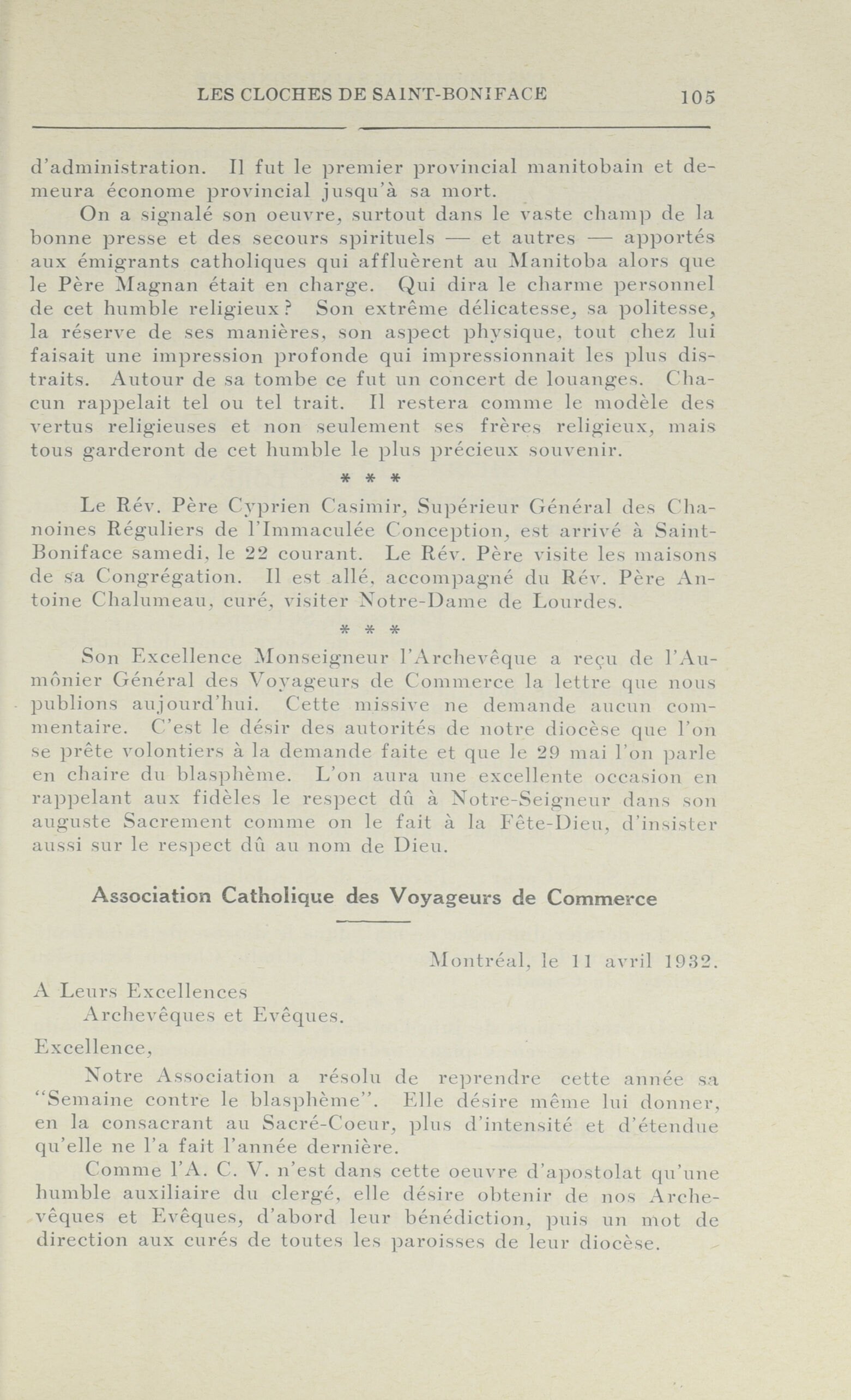 LES CLOCHES DE SAINT-BONIFACE 105

d'administration. Il fut le premier provincial manitobain et demeura économe provincial jusqu'à sa mort.

On a signalé son oeuvre, surtout dans le vaste champ de la bonne presse et des secours spirituels — et autres — apportés aux émigrants catholiques qui affluèrent au Manitoba alors que le Père Magnan était en charge. Qui dira le charme personnel de cet humble religieux? Son extrême délicatesse, sa politesse, la réserve de ses manières, son aspect physique, tout chez lui faisait une impression profonde qui impressionnait les plus distraits. Autour de sa tombe ce fut un concert de louanges. Chacun rappelait tel ou tel trait. Il restera comme le modèle des vertus religieuses et non seulement ses frères religieux, mais tous garderont de cet humble le plus précieux souvenir.

* * *

Le Rév. Père Cyprien Casimir, Supérieur Général des Chanoines Réguliers de l'Immaculée Conception, est arrivé à Saint-Boniface samedi, le 22 courant. Le Rév. Père visite les maisons de sa Congrégation. Il est allé, accompagné du Rév. Père Antoine Chalumeau, curé, visiter Notre-Dame de Lourdes.

* * *

Son Excellence Monseigneur l'Archevêque a reçu de l'Aumônier Général des Voyageurs de Commerce la lettre que nous publions aujourd'hui. Cette missive ne demande aucun commentaire. C'est le désir des autorités de notre diocèse que l'on se prête volontiers à la demande faite et que le 29 mai l'on parle en chaire du blasphème. L'on aura une excellente occasion en rappelant aux fidèles le respect dû à Notre-Seigneur dans son auguste Sacrement comme on le fait à la Fête-Dieu, d'insister aussi sur le respect dû au nom de Dieu.

Association Catholique des Voyageurs de Commerce

Montréal, le 11 avril 1932.

A Leurs Excellences
Archevêques et Evêques.

Excellence,

Notre Association a résolu de reprendre cette année sa "Semaine contre le blasphème". Elle désire même lui donner, en la consacrant au Sacré-Coeur, plus d'intensité et d'étendue qu'elle ne l'a fait l'année dernière.

Comme l'A. C. V. n'est dans cette oeuvre d'apostolat qu'une humble auxiliaire du clergé, elle désire obtenir de nos Archevêques et Evêques, d'abord leur bénédiction, puis un mot de direction aux curés de toutes les paroisses de leur diocèse.